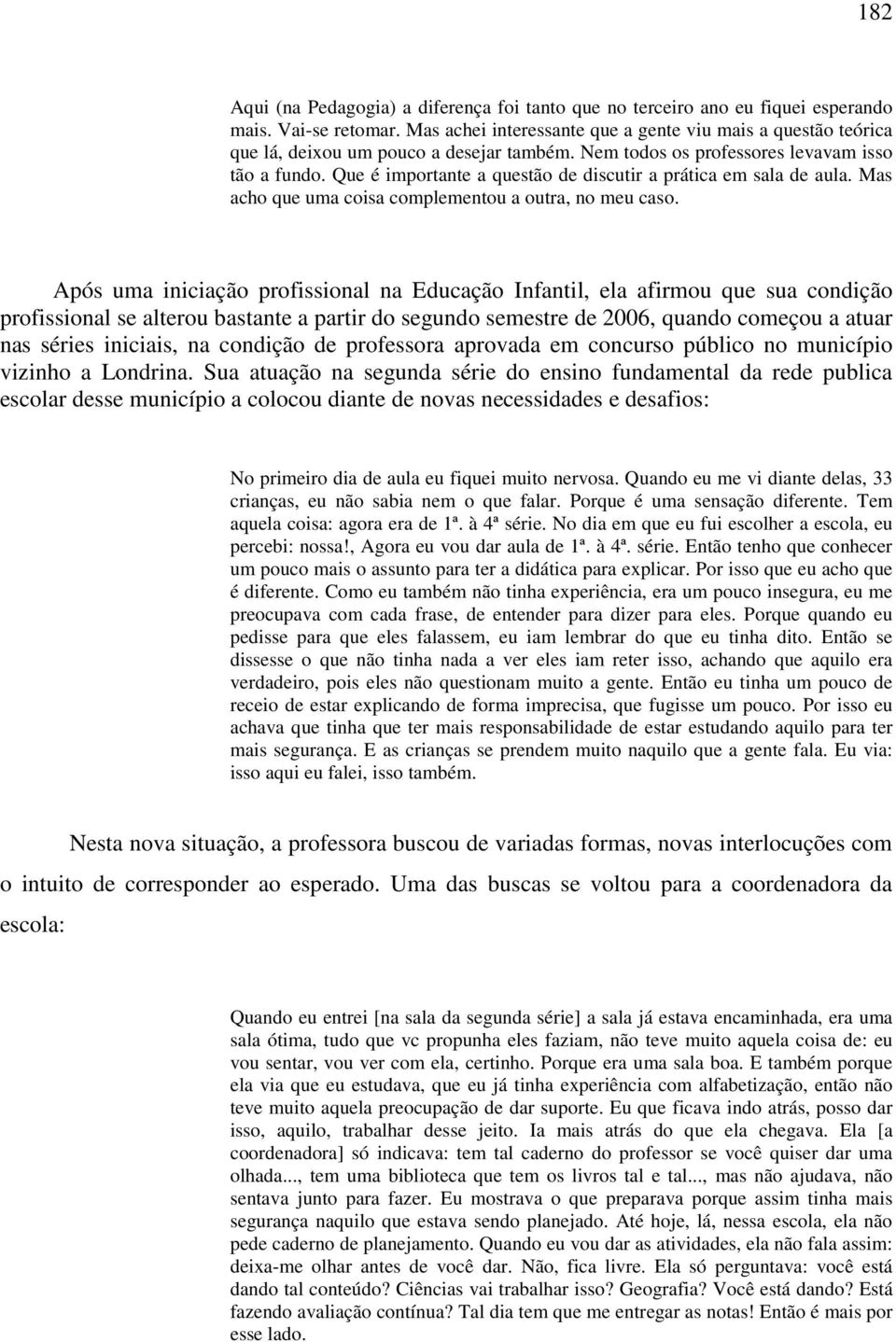 182

Aqui (na Pedagogia) a diferença foi tanto que no terceiro ano eu fiquei esperando mais. Vai-se retomar. Mas achei interessante que a gente viu mais a questão teórica que lá, deixou um pouco a desejar também. Nem todos os professores levavam isso tão a fundo. Que é importante a questão de discutir a prática em sala de aula. Mas acho que uma coisa complementou a outra, no meu caso.

Após uma iniciação profissional na Educação Infantil, ela afirmou que sua condição profissional se alterou bastante a partir do segundo semestre de 2006, quando começou a atuar nas séries iniciais, na condição de professora aprovada em concurso público no município vizinho a Londrina. Sua atuação na segunda série do ensino fundamental da rede publica escolar desse município a colocou diante de novas necessidades e desafios:

No primeiro dia de aula eu fiquei muito nervosa. Quando eu me vi diante delas, 33 crianças, eu não sabia nem o que falar. Porque é uma sensação diferente. Tem aquela coisa: agora era de 1ª. à 4ª série. No dia em que eu fui escolher a escola, eu percebi: nossa!, Agora eu vou dar aula de 1ª. à 4ª. série. Então tenho que conhecer um pouco mais o assunto para ter a didática para explicar. Por isso que eu acho que é diferente. Como eu também não tinha experiência, era um pouco insegura, eu me preocupava com cada frase, de entender para dizer para eles. Porque quando eu pedisse para que eles falassem, eu iam lembrar do que eu tinha dito. Então se dissesse o que não tinha nada a ver eles iam reter isso, achando que aquilo era verdadeiro, pois eles não questionam muito a gente. Então eu tinha um pouco de receio de estar explicando de forma imprecisa, que fugisse um pouco. Por isso eu achava que tinha que ter mais responsabilidade de estar estudando aquilo para ter mais segurança. E as crianças se prendem muito naquilo que a gente fala. Eu via: isso aqui eu falei, isso também.

Nesta nova situação, a professora buscou de variadas formas, novas interlocuções com o intuito de corresponder ao esperado. Uma das buscas se voltou para a coordenadora da escola:

Quando eu entrei [na sala da segunda série] a sala já estava encaminhada, era uma sala ótima, tudo que vc propunha eles faziam, não teve muito aquela coisa de: eu vou sentar, vou ver com ela, certinho. Porque era uma sala boa. E também porque ela via que eu estudava, que eu já tinha experiência com alfabetização, então não teve muito aquela preocupação de dar suporte. Eu que ficava indo atrás, posso dar isso, aquilo, trabalhar desse jeito. Ia mais atrás do que ela chegava. Ela [a coordenadora] só indicava: tem tal caderno do professor se você quiser dar uma olhada..., tem uma biblioteca que tem os livros tal e tal..., mas não ajudava, não sentava junto para fazer. Eu mostrava o que preparava porque assim tinha mais segurança naquilo que estava sendo planejado. Até hoje, lá, nessa escola, ela não pede caderno de planejamento. Quando eu vou dar as atividades, ela não fala assim: deixa-me olhar antes de você dar. Não, fica livre. Ela só perguntava: você está dando tal conteúdo? Ciências vai trabalhar isso? Geografia? Você está dando? Está fazendo avaliação contínua? Tal dia tem que me entregar as notas! Então é mais por esse lado.